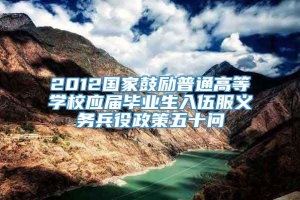 2012国家鼓励普通高等学校应届毕业生入伍服义务兵役政策五十问